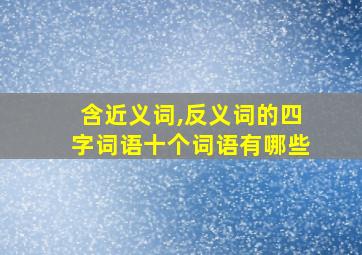 含近义词,反义词的四字词语十个词语有哪些